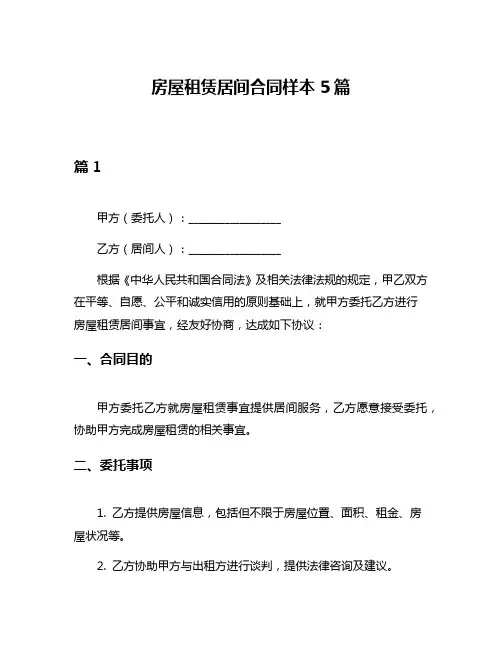 房屋租赁居间合同样本 5 篇

篇 1

甲方（委托人）：________________

乙方（居间人）：________________

根据《中华人民共和国合同法》及相关法律法规的规定，甲乙双方在平等、自愿、公平和诚实信用的原则基础上，就甲方委托乙方进行房屋租赁居间事宜，经友好协商，达成如下协议：

一、合同目的

甲方委托乙方就房屋租赁事宜提供居间服务，乙方愿意接受委托，协助甲方完成房屋租赁的相关事宜。

二、委托事项

1. 乙方提供房屋信息，包括但不限于房屋位置、面积、租金、房屋状况等。

2. 乙方协助甲方与出租方进行谈判，提供法律咨询及建议。